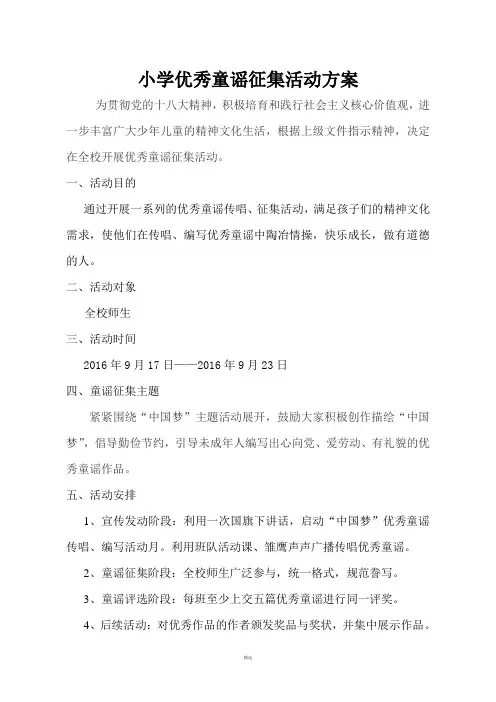 小学优秀童谣征集活动方案

为贯彻党的十八大精神，积极培育和践行社会主义核心价值观，进一步丰富广大少年儿童的精神文化生活，根据上级文件指示精神，决定在全校开展优秀童谣征集活动。

一、活动目的

通过开展一系列的优秀童谣传唱、征集活动，满足孩子们的精神文化需求，使他们在传唱、编写优秀童谣中陶冶情操，快乐成长，做有道德的人。

二、活动对象

全校师生

三、活动时间

2016 年 9 月 17 日——2016 年 9 月 23 日

四、童谣征集主题

紧紧围绕“中国梦”主题活动展开，鼓励大家积极创作描绘“中国梦”，倡导勤俭节约，引导未成年人编写出心向党、爱劳动、有礼貌的优秀童谣作品。

五、活动安排

1、宣传发动阶段：利用一次国旗下讲话，启动“中国梦”优秀童谣传唱、编写活动月。利用班队活动课、雏鹰声声广播传唱优秀童谣。

2、童谣征集阶段：全校师生广泛参与，统一格式，规范誊写。

3、童谣评选阶段：每班至少上交五篇优秀童谣进行同一评奖。

4、后续活动：对优秀作品的作者颁发奖品与奖状，并集中展示作品。

精选